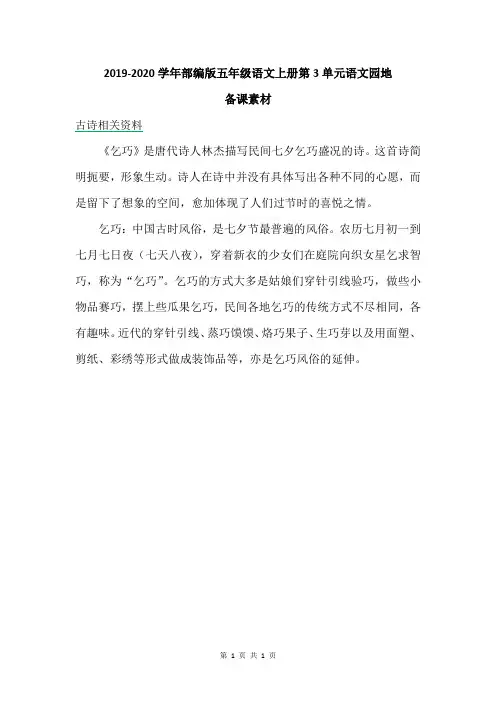 2019-2020 学年部编版五年级语文上册第 3 单元语文园地

备课素材

古诗相关资料

《乞巧》是唐代诗人林杰描写民间七夕乞巧盛况的诗。这首诗简明扼要，形象生动。诗人在诗中并没有具体写出各种不同的心愿，而是留下了想象的空间，愈加体现了人们过节时的喜悦之情。

乞巧：中国古时风俗，是七夕节最普遍的风俗。农历七月初一到七月七日夜（七天八夜），穿着新衣的少女们在庭院向织女星乞求智巧，称为“乞巧”。乞巧的方式大多是姑娘们穿针引线验巧，做些小物品赛巧，摆上些瓜果乞巧，民间各地乞巧的传统方式不尽相同，各有趣味。近代的穿针引线、蒸巧馍馍、烙巧果子、生巧芽以及用面塑、剪纸、彩绣等形式做成装饰品等，亦是乞巧风俗的延伸。

第 1 页 共 1 页